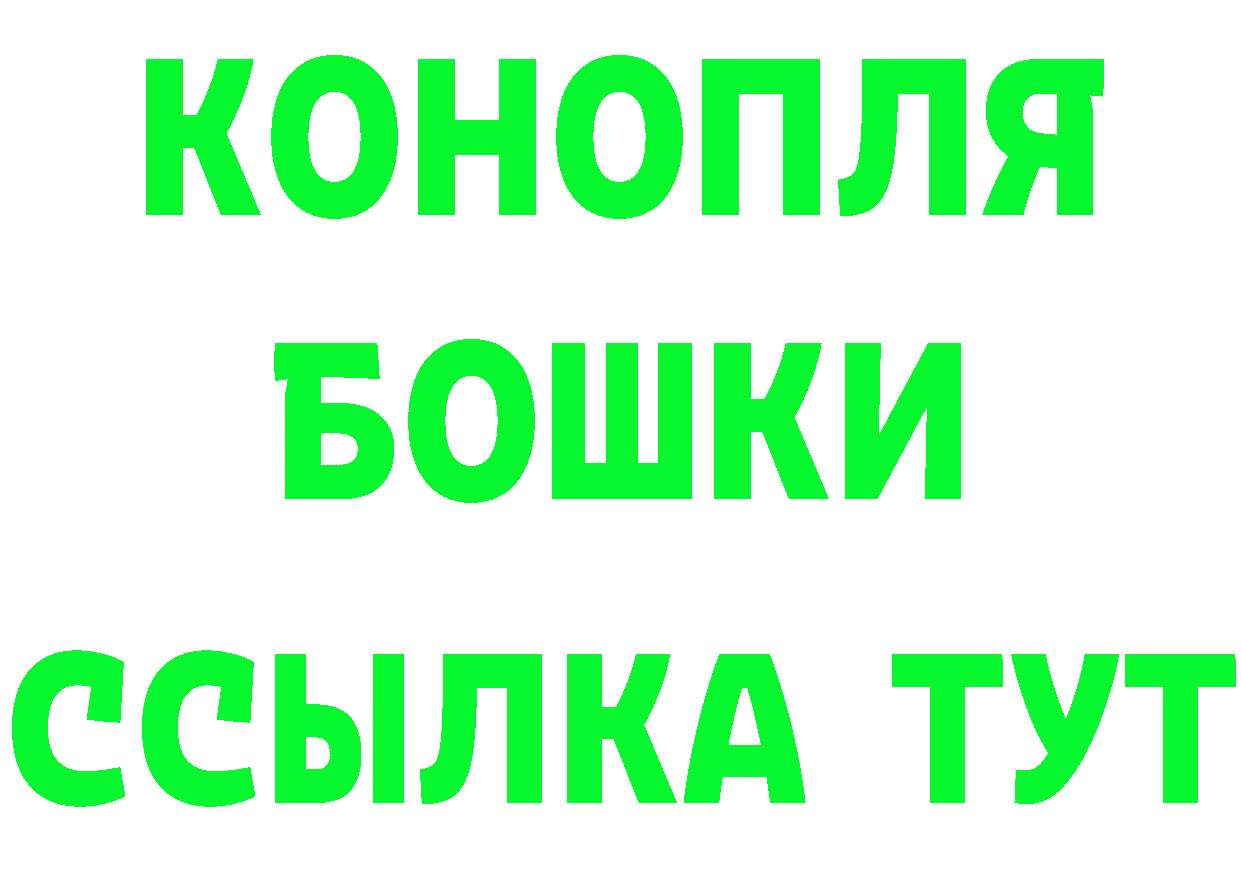 КОНОПЛЯ
БОШКИ
ССЫЛКА ТУТ